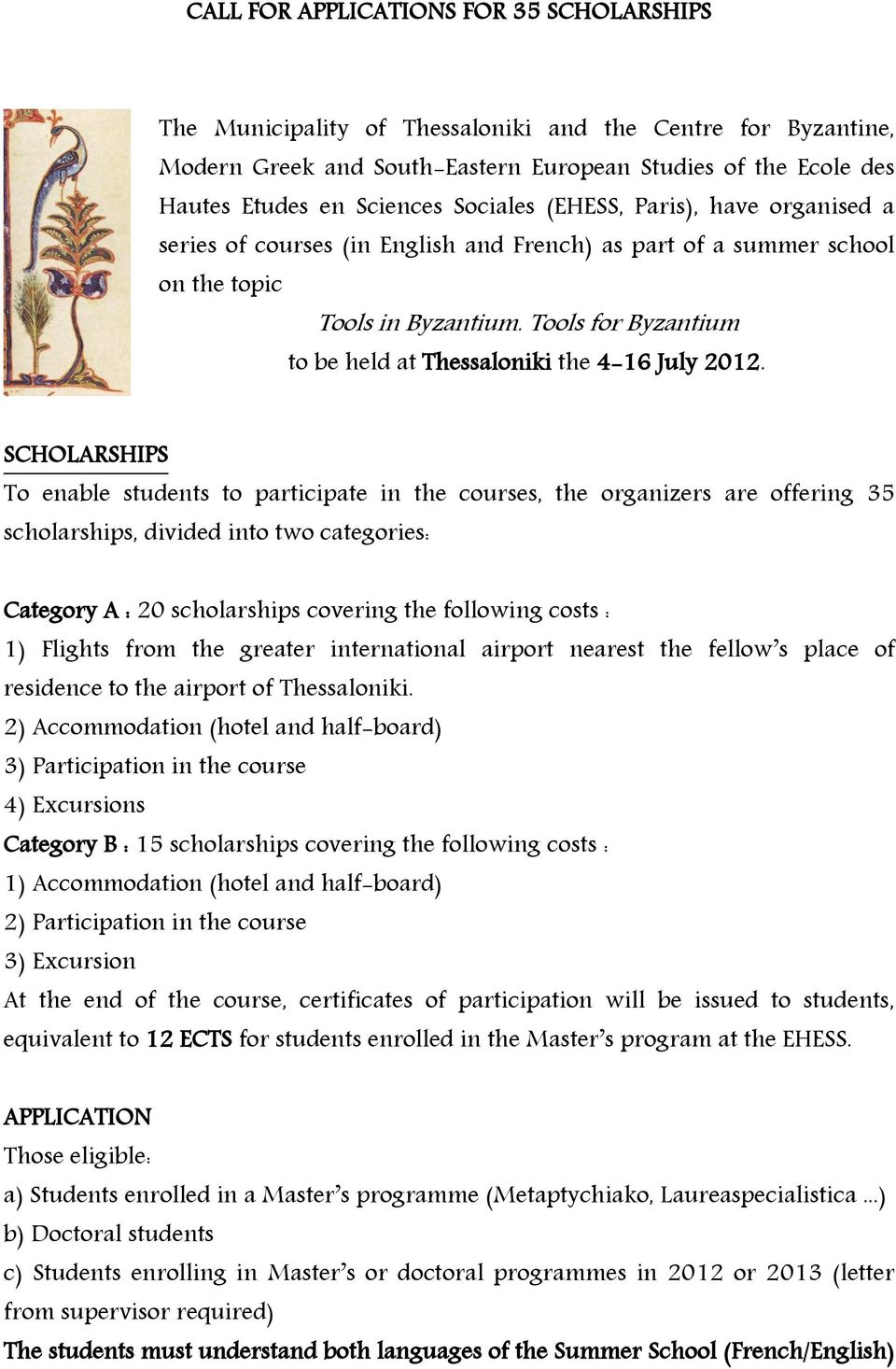 CALL FOR APPLICATIONS FOR 35 SCHOLARSHIPS

The Municipality of Thessaloniki and the Centre for Byzantine, Modern Greek and South-Eastern European Studies of the Ecole des Hautes Etudes en Sciences Sociales (EHESS, Paris), have organised a series of courses (in English and French) as part of a summer school on the topic

Tools in Byzantium. Tools for Byzantium
to be held at Thessaloniki the 4-16 July 2012.

SCHOLARSHIPS
To enable students to participate in the courses, the organizers are offering 35 scholarships, divided into two categories:

Category A : 20 scholarships covering the following costs :
1) Flights from the greater international airport nearest the fellow's place of residence to the airport of Thessaloniki.
2) Accommodation (hotel and half-board)
3) Participation in the course
4) Excursions
Category B : 15 scholarships covering the following costs :
1) Accommodation (hotel and half-board)
2) Participation in the course
3) Excursion
At the end of the course, certificates of participation will be issued to students, equivalent to 12 ECTS for students enrolled in the Master's program at the EHESS.

APPLICATION
Those eligible:
a) Students enrolled in a Master's programme (Metaptychiako, Laureaspecialistica ...)
b) Doctoral students
c) Students enrolling in Master's or doctoral programmes in 2012 or 2013 (letter from supervisor required)
The students must understand both languages of the Summer School (French/English)